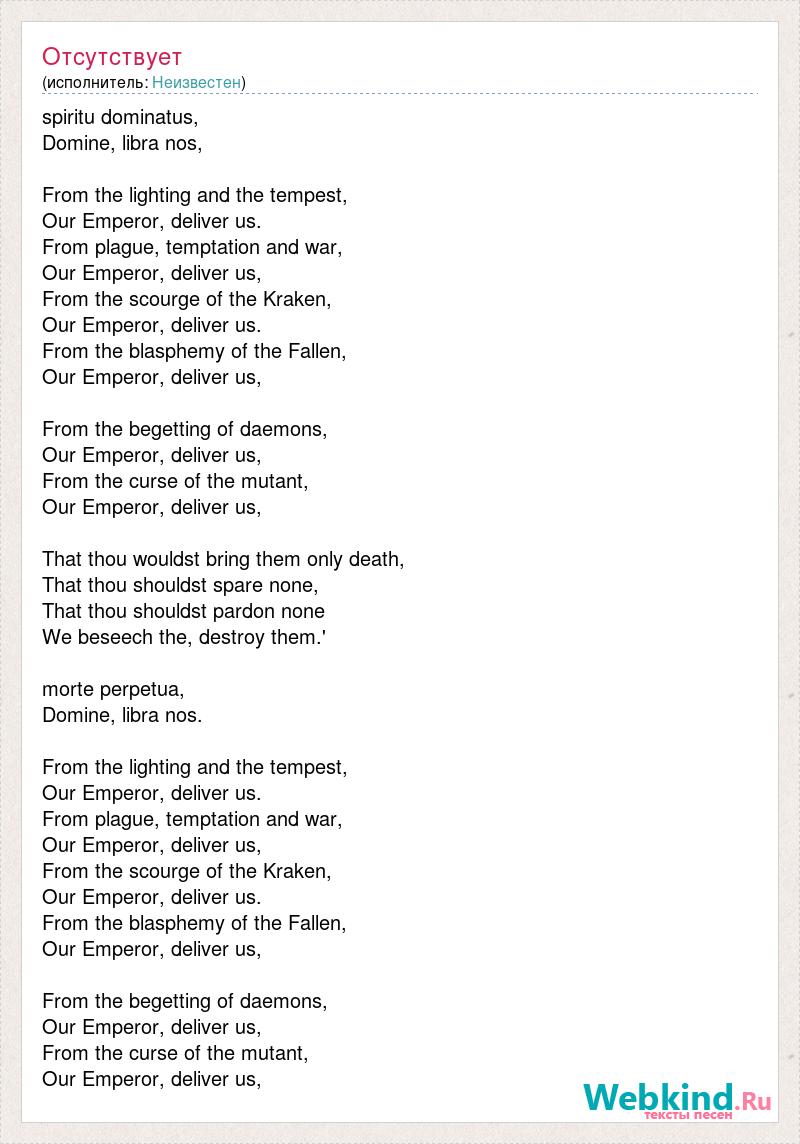 Отсутствует
(исполнитель: Неизвестен)

spiritu dominatus,
Domine, libra nos,

From the lighting and the tempest,
Our Emperor, deliver us.
From plague, temptation and war,
Our Emperor, deliver us,
From the scourge of the Kraken,
Our Emperor, deliver us.
From the blasphemy of the Fallen,
Our Emperor, deliver us,

From the begetting of daemons,
Our Emperor, deliver us,
From the curse of the mutant,
Our Emperor, deliver us,

That thou wouldst bring them only death,
That thou shouldst spare none,
That thou shouldst pardon none
We beseech the, destroy them.'

morte perpetua,
Domine, libra nos.

From the lighting and the tempest,
Our Emperor, deliver us.
From plague, temptation and war,
Our Emperor, deliver us,
From the scourge of the Kraken,
Our Emperor, deliver us.
From the blasphemy of the Fallen,
Our Emperor, deliver us,

From the begetting of daemons,
Our Emperor, deliver us,
From the curse of the mutant,
Our Emperor, deliver us,

Webkind.Ru
тексты песен